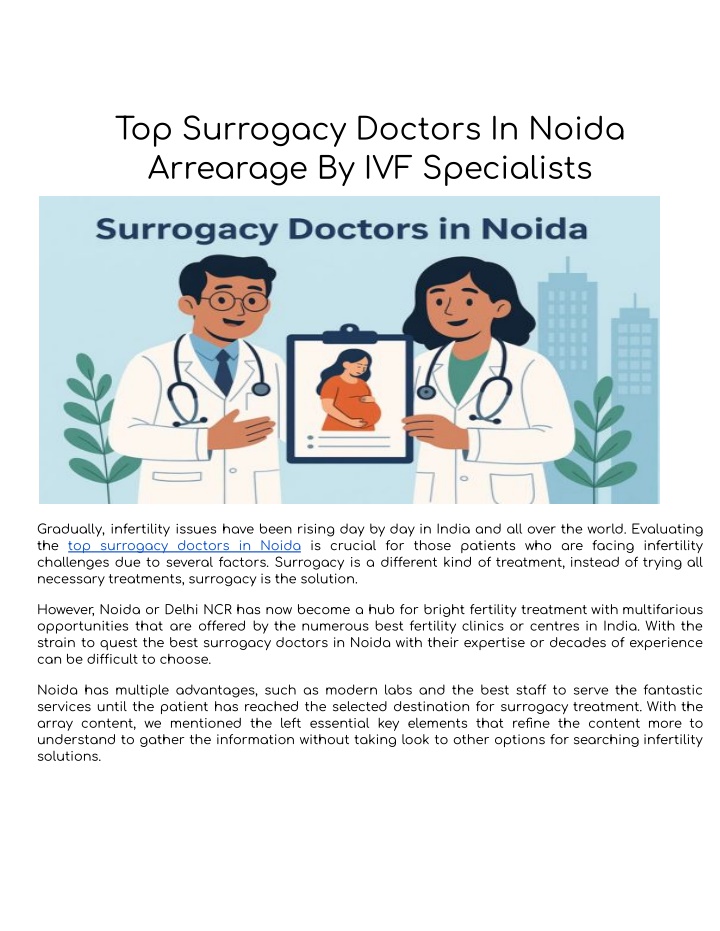 Top Surrogacy Doctors In Noida Arrearage By IVF Specialists

Surrogacy Doctors in Noida

Gradually, infertility issues have been rising day by day in India and all over the world. Evaluating the top surrogacy doctors in Noida is crucial for those patients who are facing infertility challenges due to several factors. Surrogacy is a different kind of treatment, instead of trying all necessary treatments, surrogacy is the solution.

However, Noida or Delhi NCR has now become a hub for bright fertility treatment with multifarious opportunities that are offered by the numerous best fertility clinics or centres in India. With the strain to quest the best surrogacy doctors in Noida with their expertise or decades of experience can be difficult to choose.

Noida has multiple advantages, such as modern labs and the best staff to serve the fantastic services until the patient has reached the selected destination for surrogacy treatment. With the array content, we mentioned the left essential key elements that refine the content more to understand to gather the information without taking look to other options for searching infertility solutions.